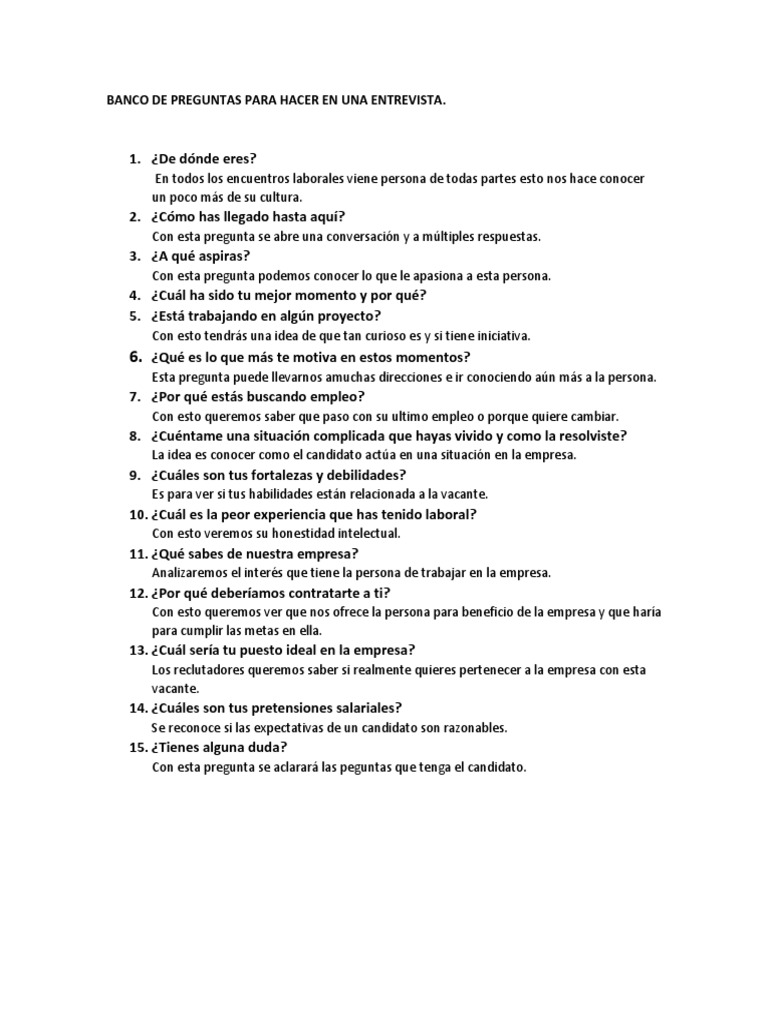 BANCO DE PREGUNTAS PARA HACER EN UNA ENTREVISTA.

1. ¿De dónde eres?
En todos los encuentros laborales viene persona de todas partes esto nos hace conocer un poco más de su cultura.
2. ¿Cómo has llegado hasta aquí?
Con esta pregunta se abre una conversación y a múltiples respuestas.
3. ¿A qué aspiras?
Con esta pregunta podemos conocer lo que le apasiona a esta persona.
4. ¿Cuál ha sido tu mejor momento y por qué?
5. ¿Está trabajando en algún proyecto?
Con esto tendrás una idea de que tan curioso es y si tiene iniciativa.
6. ¿Qué es lo que más te motiva en estos momentos?
Esta pregunta puede llevarnos amuchas direcciones e ir conociendo aún más a la persona.
7. ¿Por qué estás buscando empleo?
Con esto queremos saber que paso con su ultimo empleo o porque quiere cambiar.
8. ¿Cuéntame una situación complicada que hayas vivido y como la resolviste?
La idea es conocer como el candidato actúa en una situación en la empresa.
9. ¿Cuáles son tus fortalezas y debilidades?
Es para ver si tus habilidades están relacionada a la vacante.
10. ¿Cuál es la peor experiencia que has tenido laboral?
Con esto veremos su honestidad intelectual.
11. ¿Qué sabes de nuestra empresa?
Analizaremos el interés que tiene la persona de trabajar en la empresa.
12. ¿Por qué deberíamos contratarte a ti?
Con esto queremos ver que nos ofrece la persona para beneficio de la empresa y que haría para cumplir las metas en ella.
13. ¿Cuál sería tu puesto ideal en la empresa?
Los reclutadores queremos saber si realmente quieres pertenecer a la empresa con esta vacante.
14. ¿Cuáles son tus pretensiones salariales?
Se reconoce si las expectativas de un candidato son razonables.
15. ¿Tienes alguna duda?
Con esta pregunta se aclarará las peguntas que tenga el candidato.